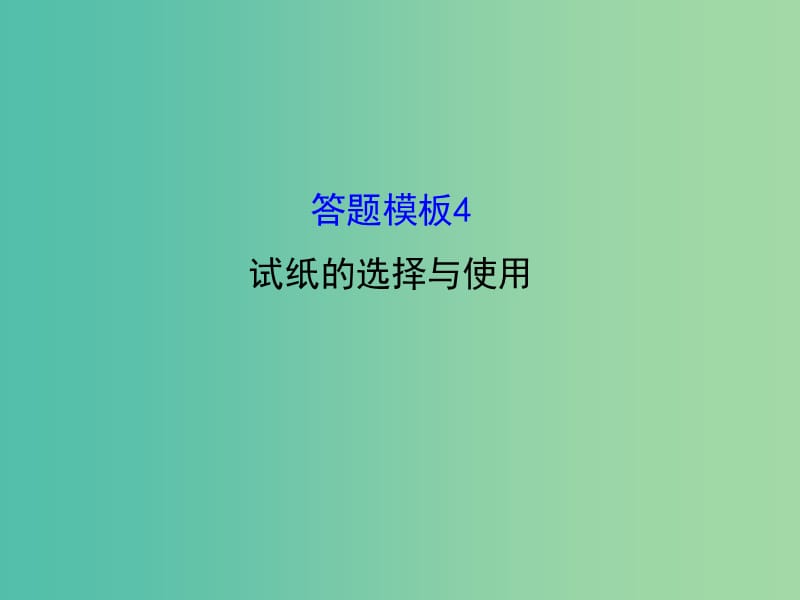 答题模板4

试纸的选择与使用